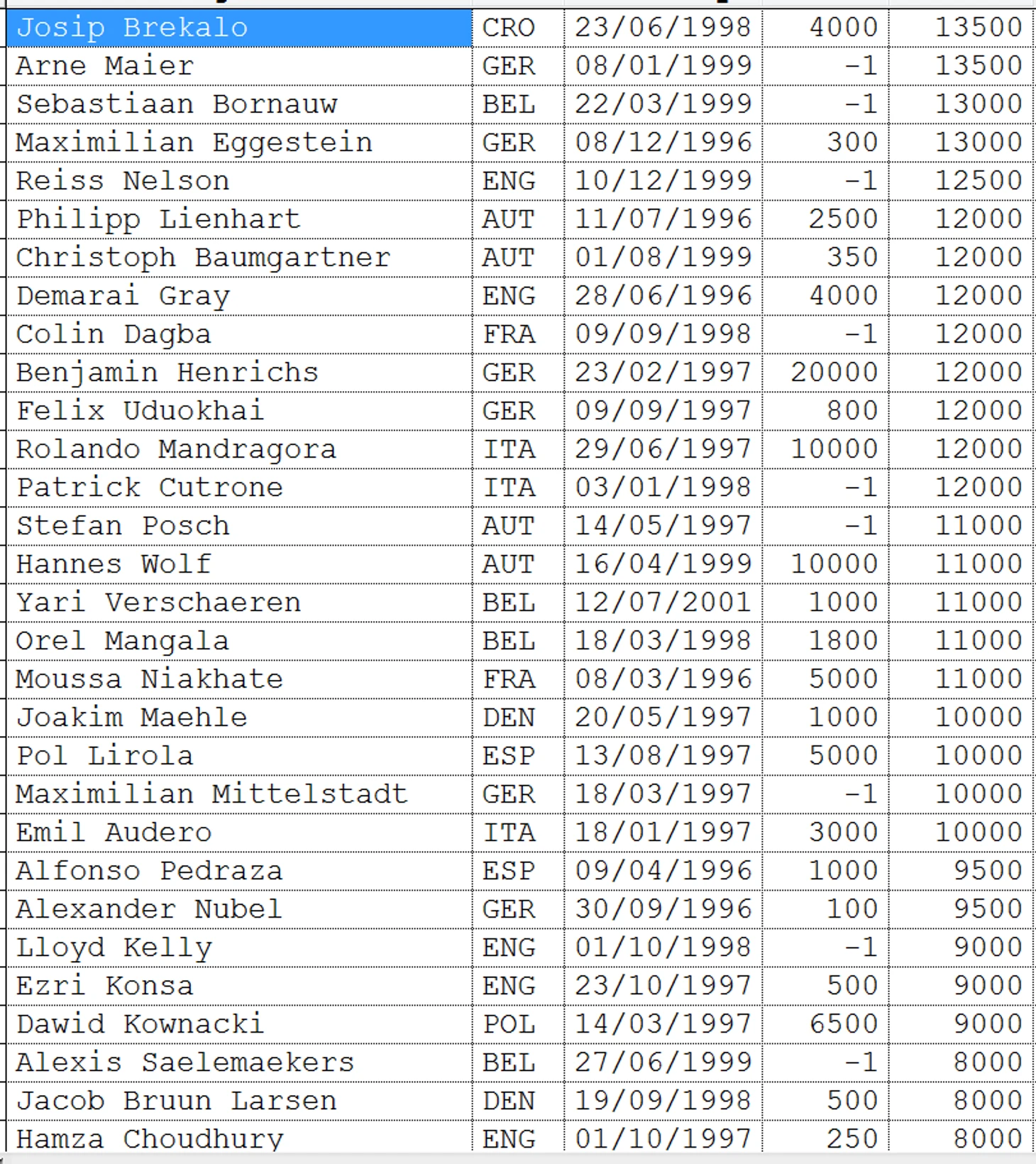 | Josip Brekalo | CRO | 23/06/1998 | 4000 | 13500 |
|---|---|---|---|---|
| Arne Maier | GER | 08/01/1999 | -1 | 13500 |
| Sebastiaan Bornauw | BEL | 22/03/1999 | -1 | 13000 |
| Maximilian Eggestein | GER | 08/12/1996 | 300 | 13000 |
| Reiss Nelson | ENG | 10/12/1999 | -1 | 12500 |
| Philipp Lienhart | AUT | 11/07/1996 | 2500 | 12000 |
| Christoph Baumgartner | AUT | 01/08/1999 | 350 | 12000 |
| Demarai Gray | ENG | 28/06/1996 | 4000 | 12000 |
| Colin Dagba | FRA | 09/09/1998 | -1 | 12000 |
| Benjamin Henrichs | GER | 23/02/1997 | 20000 | 12000 |
| Felix Uduokhai | GER | 09/09/1997 | 800 | 12000 |
| Rolando Mandragora | ITA | 29/06/1997 | 10000 | 12000 |
| Patrick Cutrone | ITA | 03/01/1998 | -1 | 12000 |
| Stefan Posch | AUT | 14/05/1997 | -1 | 11000 |
| Hannes Wolf | AUT | 16/04/1999 | 10000 | 11000 |
| Yari Verschaeren | BEL | 12/07/2001 | 1000 | 11000 |
| Orel Mangala | BEL | 18/03/1998 | 1800 | 11000 |
| Moussa Niakhate | FRA | 08/03/1996 | 5000 | 11000 |
| Joakim Maehle | DEN | 20/05/1997 | 1000 | 10000 |
| Pol Lirola | ESP | 13/08/1997 | 5000 | 10000 |
| Maximilian Mittelstadt | GER | 18/03/1997 | -1 | 10000 |
| Emil Audero | ITA | 18/01/1997 | 3000 | 10000 |
| Alfonso Pedraza | ESP | 09/04/1996 | 1000 | 9500 |
| Alexander Nubel | GER | 30/09/1996 | 100 | 9500 |
| Lloyd Kelly | ENG | 01/10/1998 | -1 | 9000 |
| Ezri Konsa | ENG | 23/10/1997 | 500 | 9000 |
| Dawid Kownacki | POL | 14/03/1997 | 6500 | 9000 |
| Alexis Saelemaekers | BEL | 27/06/1999 | -1 | 8000 |
| Jacob Bruun Larsen | DEN | 19/09/1998 | 500 | 8000 |
| Hamza Choudhury | ENG | 01/10/1997 | 250 | 8000 |